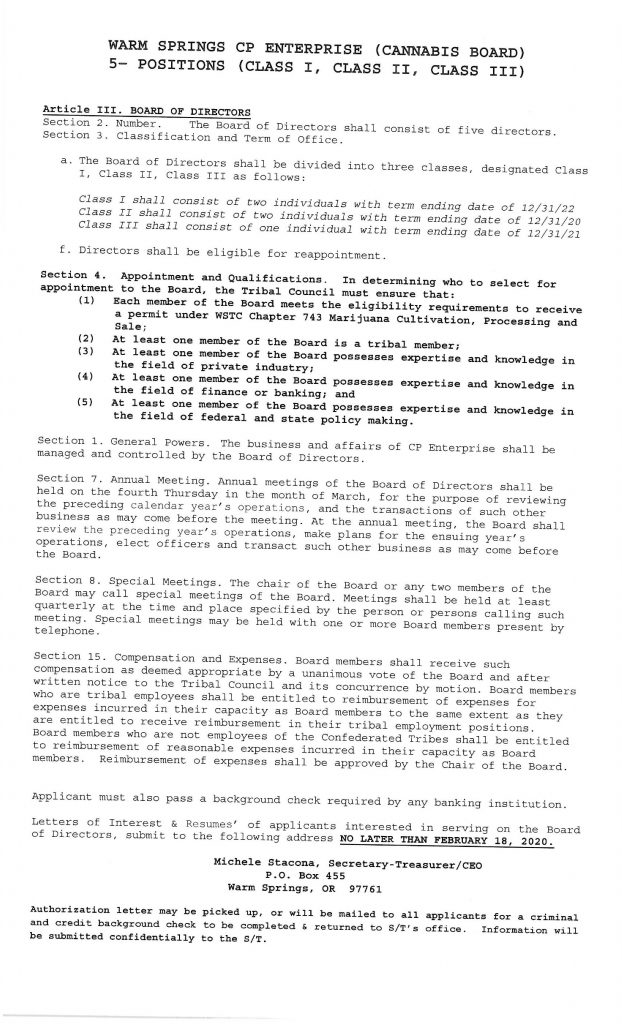 WARM SPRINGS CP ENTERPRISE (CANNABIS BOARD)
5- POSITIONS (CLASS I, CLASS II, CLASS III)

Article III. BOARD OF DIRECTORS
Section 2. Number. The Board of Directors shall consist of five directors.
Section 3. Classification and Term of Office.

a. The Board of Directors shall be divided into three classes, designated Class I, Class II, Class III as follows:

Class I shall consist of two individuals with term ending date of 12/31/22
Class II shall consist of two individuals with term ending date of 12/31/20
Class III shall consist of one individual with term ending date of 12/31/21

f. Directors shall be eligible for reappointment.

Section 4. Appointment and Qualifications. In determining who to select for appointment to the Board, the Tribal Council must ensure that:
(1) Each member of the Board meets the eligibility requirements to receive a permit under WSTC Chapter 743 Marijuana Cultivation, Processing and Sale;
(2) At least one member of the Board is a tribal member;
(3) At least one member of the Board possesses expertise and knowledge in the field of private industry;
(4) At least one member of the Board possesses expertise and knowledge in the field of finance or banking; and
(5) At least one member of the Board possesses expertise and knowledge in the field of federal and state policy making.

Section 1. General Powers. The business and affairs of CP Enterprise shall be managed and controlled by the Board of Directors.

Section 7. Annual Meeting. Annual meetings of the Board of Directors shall be held on the fourth Thursday in the month of March, for the purpose of reviewing the preceding calendar year's operations, and the transactions of such other business as may come before the meeting. At the annual meeting, the Board shall review the preceding year's operations, make plans for the ensuing year's operations, elect officers and transact such other business as may come before the Board.

Section 8. Special Meetings. The chair of the Board or any two members of the Board may call special meetings of the Board. Meetings shall be held at least quarterly at the time and place specified by the person or persons calling such meeting. Special meetings may be held with one or more Board members present by telephone.

Section 15. Compensation and Expenses. Board members shall receive such compensation as deemed appropriate by a unanimous vote of the Board and after written notice to the Tribal Council and its concurrence by motion. Board members who are tribal employees shall be entitled to reimbursement of expenses for expenses incurred in their capacity as Board members to the same extent as they are entitled to receive reimbursement in their tribal employment positions. Board members who are not employees of the Confederated Tribes shall be entitled to reimbursement of reasonable expenses incurred in their capacity as Board members. Reimbursement of expenses shall be approved by the Chair of the Board.

Applicant must also pass a background check required by any banking institution.

Letters of Interest & Resumes' of applicants interested in serving on the Board of Directors, submit to the following address NO LATER THAN FEBRUARY 18, 2020.

Michele Stacona, Secretary-Treasurer/CEO
P.O. Box 455
Warm Springs, OR 97761

Authorization letter may be picked up, or will be mailed to all applicants for a criminal and credit background check to be completed & returned to S/T's office. Information will be submitted confidentially to the S/T.